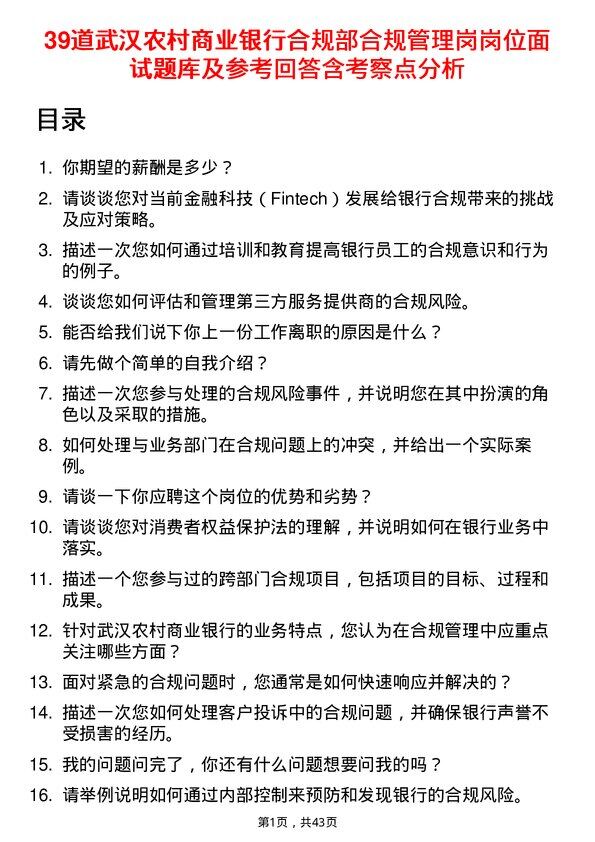 39道武汉农村商业银行合规部合规管理岗岗位面试题库及参考回答含考察点分析

目录

1. 你期望的薪酬是多少？
2. 请谈谈您对当前金融科技（Fintech）发展给银行合规带来的挑战及应对策略。
3. 描述一次您如何通过培训和教育提高银行员工的合规意识和行为的例子。
4. 谈谈您如何评估和管理第三方服务提供商的合规风险。
5. 能否给我们说下你上一份工作离职的原因是什么？
6. 请先做个简单的自我介绍？
7. 描述一次您参与处理的合规风险事件，并说明您在其中扮演的角色以及采取的措施。
8. 如何处理与业务部门在合规问题上的冲突，并给出一个实际案例。
9. 请谈一下你应聘这个岗位的优势和劣势？
10. 请谈谈您对消费者权益保护法的理解，并说明如何在银行业务中落实。
11. 描述一个您参与过的跨部门合规项目，包括项目的目标、过程和成果。
12. 针对武汉农村商业银行的业务特点，您认为在合规管理中应重点关注哪些方面？
13. 面对紧急的合规问题时，您通常是如何快速响应并解决的？
14. 描述一次您如何处理客户投诉中的合规问题，并确保银行声誉不受损害的经历。
15. 我的问题问完了，你还有什么问题想要问我的吗？
16. 请举例说明如何通过内部控制来预防和发现银行的合规风险。

第1页，共43页